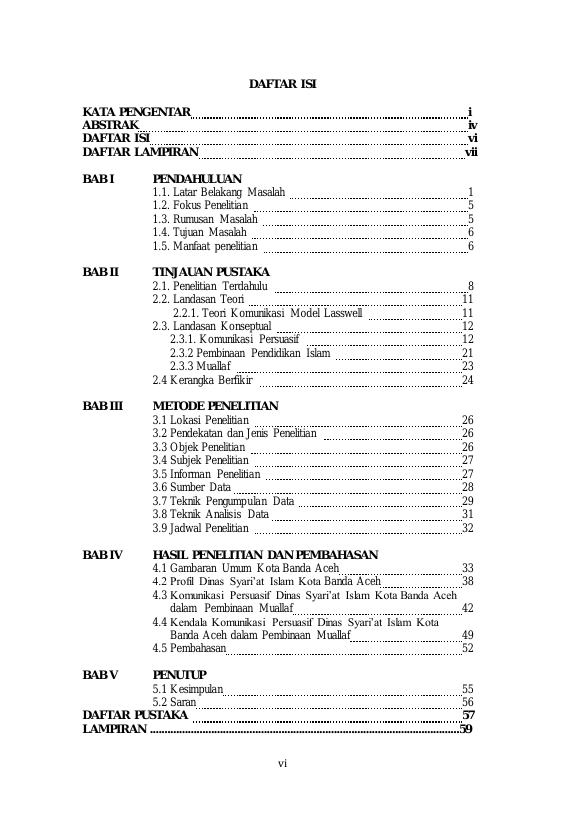 DAFTAR ISI

KATA PENGENTAR i
ABSTRAK iv
DAFTAR ISI vi
DAFTAR LAMPIRAN vii

BAB I PENDAHULUAN
1.1. Latar Belakang Masalah 1
1.2. Fokus Penelitian 5
1.3. Rumusan Masalah 5
1.4. Tujuan Masalah 6
1.5. Manfaat penelitian 6

BAB II TINJAUAN PUSTAKA
2.1. Penelitian Terdahulu 8
2.2. Landasan Teori 11
2.2.1. Teori Komunikasi Model Lasswell 11
2.3. Landasan Konseptual 12
2.3.1. Komunikasi Persuasif 12
2.3.2 Pembinaan Pendidikan Islam 21
2.3.3 Muallaf 23
2.4 Kerangka Berfikir 24

BAB III METODE PENELITIAN
3.1 Lokasi Penelitian 26
3.2 Pendekatan dan Jenis Penelitian 26
3.3 Objek Penelitian 26
3.4 Subjek Penelitian 27
3.5 Informan Penelitian 27
3.6 Sumber Data 28
3.7 Teknik Pengumpulan Data 29
3.8 Teknik Analisis Data 31
3.9 Jadwal Penelitian 32

BAB IV HASIL PENELITIAN DAN PEMBAHASAN
4.1 Gambaran Umum Kota Banda Aceh 33
4.2 Profil Dinas Syari'at Islam Kota Banda Aceh 38
4.3 Komunikasi Persuasif Dinas Syari'at Islam Kota Banda Aceh dalam Pembinaan Muallaf 42
4.4 Kendala Komunikasi Persuasif Dinas Syari'at Islam Kota Banda Aceh dalam Pembinaan Muallaf 49
4.5 Pembahasan 52

BAB V PENUTUP
5.1 Kesimpulan 55
5.2 Saran 56
DAFTAR PUSTAKA 57
LAMPIRAN 59

vi